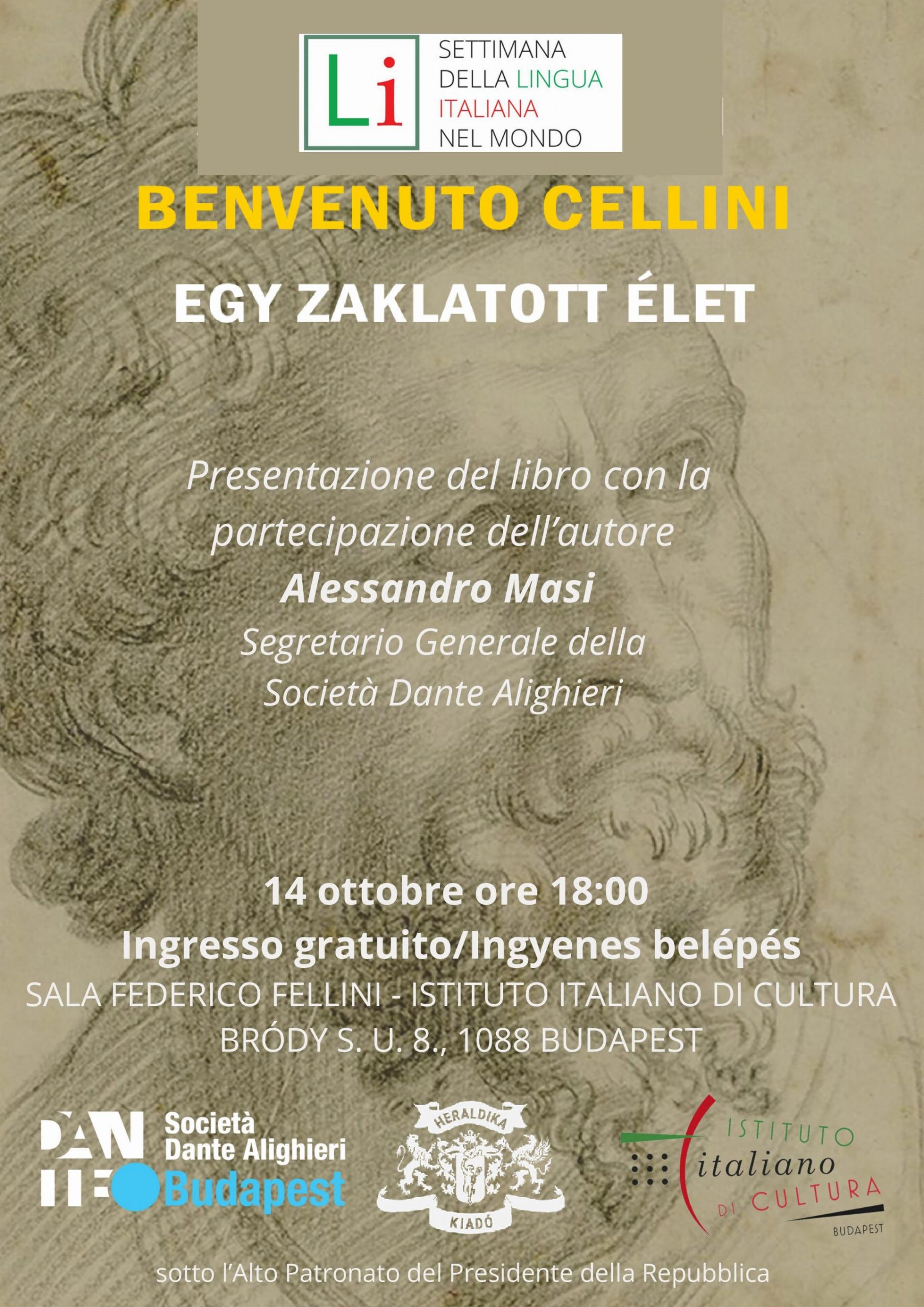 Li
SETTIMANA DELLA LINGUA ITALIANA NEL MONDO

BENVENUTO CELLINI

EGY ZAKLATOTT ÉLET

Presentazione del libro con la partecipazione dell'autore
Alessandro Masi
Segretario Generale della Società Dante Alighieri

14 ottobre ore 18:00
Ingresso gratuito/Ingyenes belépés
SALA FEDERICO FELLINI - ISTITUTO ITALIANO DI CULTURA
BRÓDY S. U. 8., 1088 BUDAPEST

DANTE
Società Dante Alighieri Budapest

HERALDIKA
KIADÓ

ISTITUTO italiano DI CULTURA
BUDAPEST

sotto l'Alto Patronato del Presidente della Repubblica